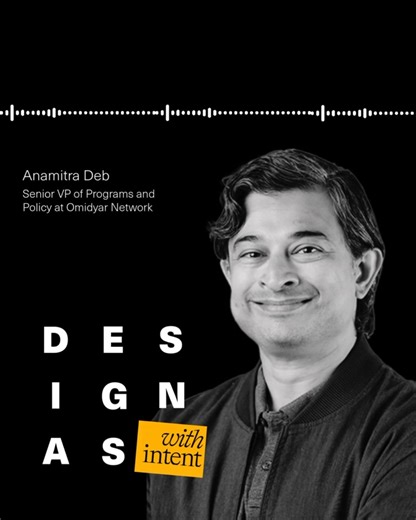 Anamitra Deb
Senior VP of Programs and Policy at Omidyar Network

D E S
I G N
A S

with intent